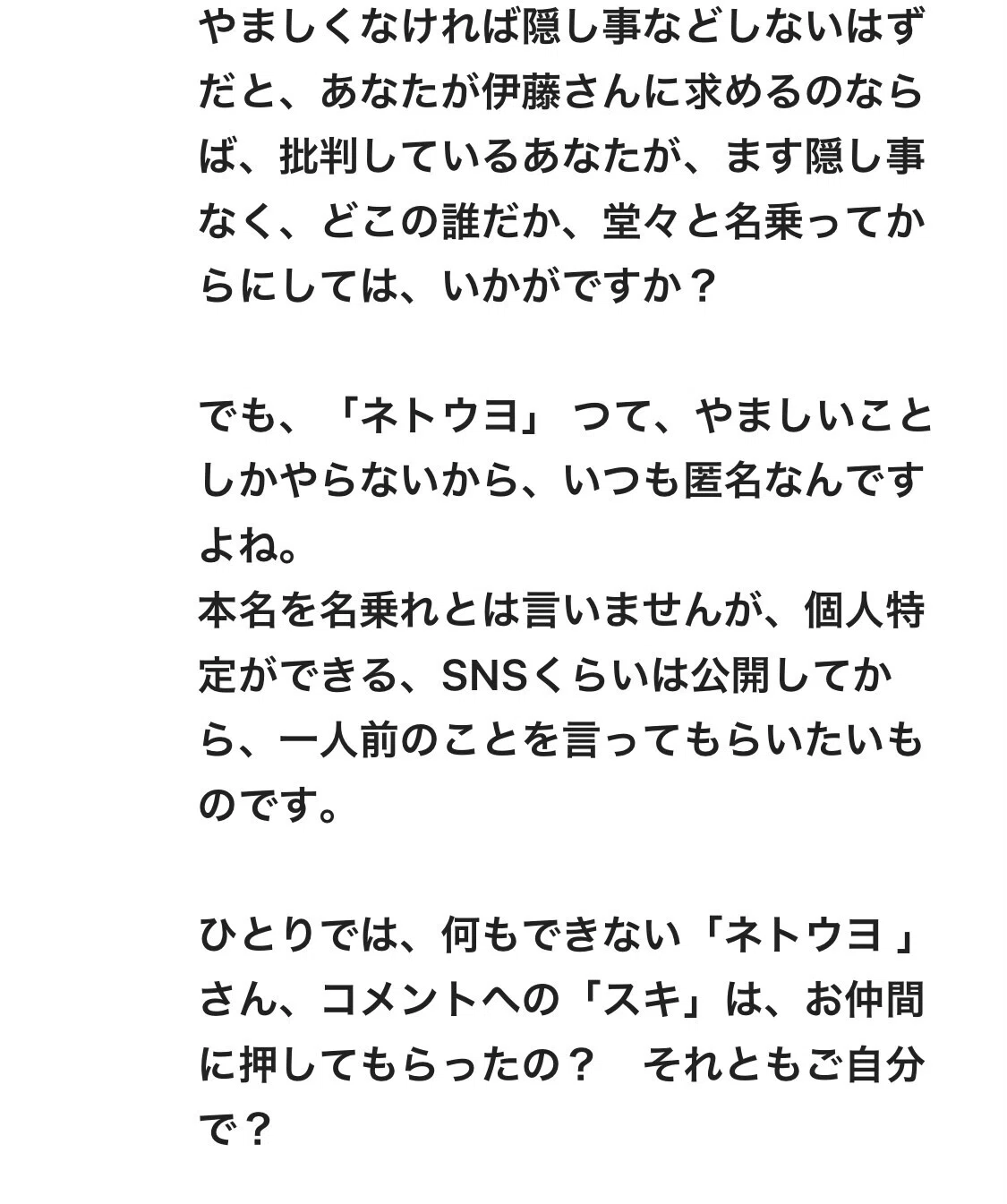 やましくなければ隠し事などしないはずだと、あなたが伊藤さんに求めるのならば、批判しているあなたが、ます隠し事なく、どこの誰だか、堂々と名乗ってからにしては、いかがですか？

でも、「ネトウヨ」 つて、やましいことしかやらないから、いつも匿名なんですよね。
本名を名乗れとは言いませんが、個人特定ができる、SNSくらいは公開してから、一人前のことを言ってもらいたいものです。

ひとりでは、何もできない「ネトウヨ 」さん、コメントへの「スキ」は、お仲間に押してもらったの？　それともご自分で？